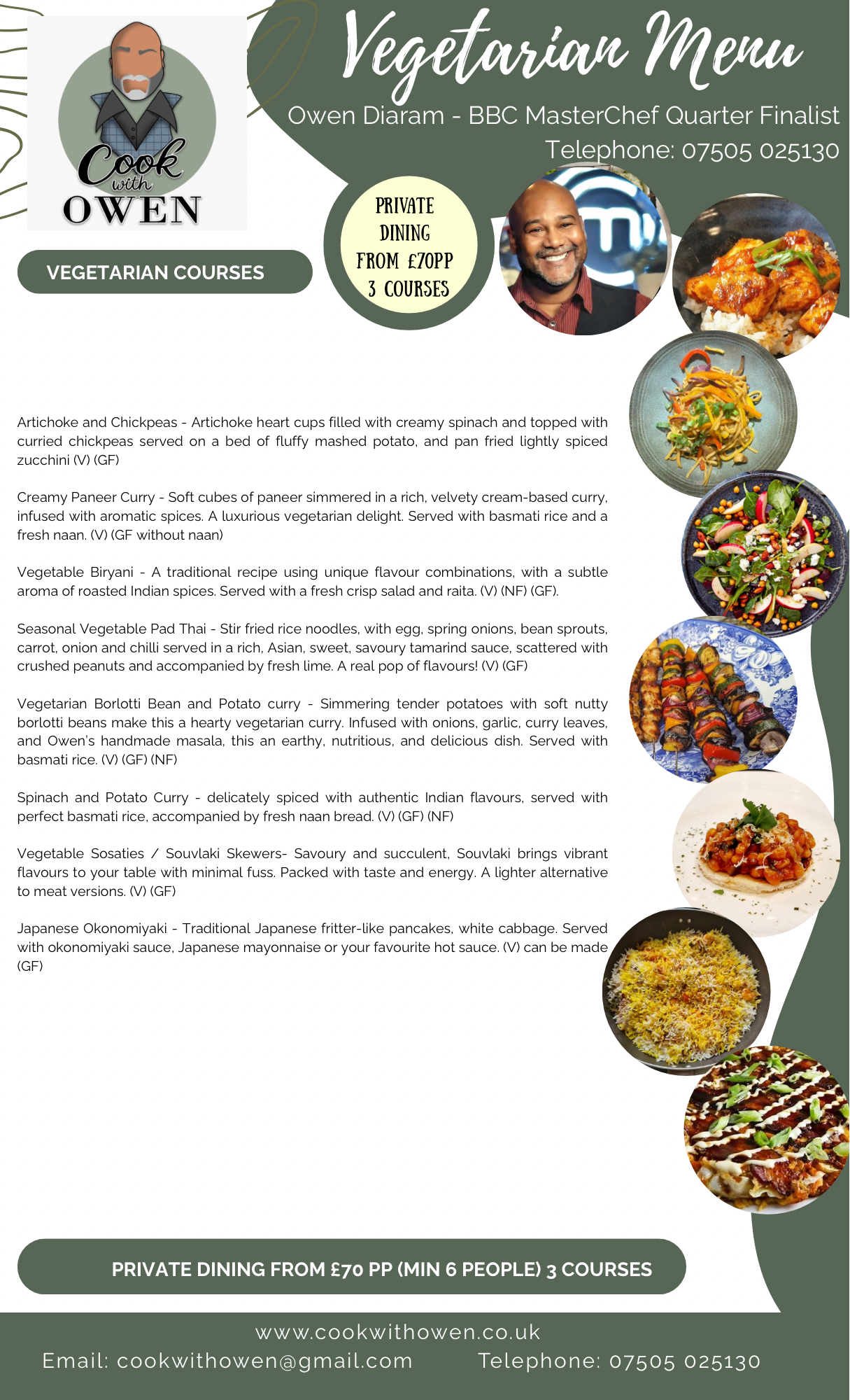 Cook with OWEN

Vegetarian Menu

Owen Diaram - BBC MasterChef Quarter Finalist
Telephone: 07505 025130

VEGETARIAN COURSES

PRIVATE DINING FROM £70PP 3 COURSES

Artichoke and Chickpeas - Artichoke heart cups filled with creamy spinach and topped with curried chickpeas served on a bed of fluffy mashed potato, and pan fried lightly spiced zucchini (V) (GF)

Creamy Paneer Curry - Soft cubes of paneer simmered in a rich, velvety cream-based curry, infused with aromatic spices. A luxurious vegetarian delight. Served with basmati rice and a fresh naan. (V) (GF without naan)

Vegetable Biryani - A traditional recipe using unique flavour combinations, with a subtle aroma of roasted Indian spices. Served with a fresh crisp salad and raita. (V) (NF) (GF).

Seasonal Vegetable Pad Thai - Stir fried rice noodles, with egg, spring onions, bean sprouts, carrot, onion and chilli served in a rich, Asian, sweet, savoury tamarind sauce, scattered with crushed peanuts and accompanied by fresh lime. A real pop of flavours! (V) (GF)

Vegetarian Borlotti Bean and Potato curry - Simmering tender potatoes with soft nutty borlotti beans make this a hearty vegetarian curry. Infused with onions, garlic, curry leaves, and Owen's handmade masala, this an earthy, nutritious, and delicious dish. Served with basmati rice. (V) (GF) (NF)

Spinach and Potato Curry - delicately spiced with authentic Indian flavours, served with perfect basmati rice, accompanied by fresh naan bread. (V) (GF) (NF)

Vegetable Sosaties / Souvlaki Skewers- Savoury and succulent, Souvlaki brings vibrant flavours to your table with minimal fuss. Packed with taste and energy. A lighter alternative to meat versions. (V) (GF)

Japanese Okonomiyaki - Traditional Japanese fritter-like pancakes, white cabbage. Served with okonomiyaki sauce, Japanese mayonnaise or your favourite hot sauce. (V) can be made (GF)

PRIVATE DINING FROM £70 PP (MIN 6 PEOPLE) 3 COURSES

www.cookwithowen.co.uk
Email: cookwithowen@gmail.com Telephone: 07505 025130